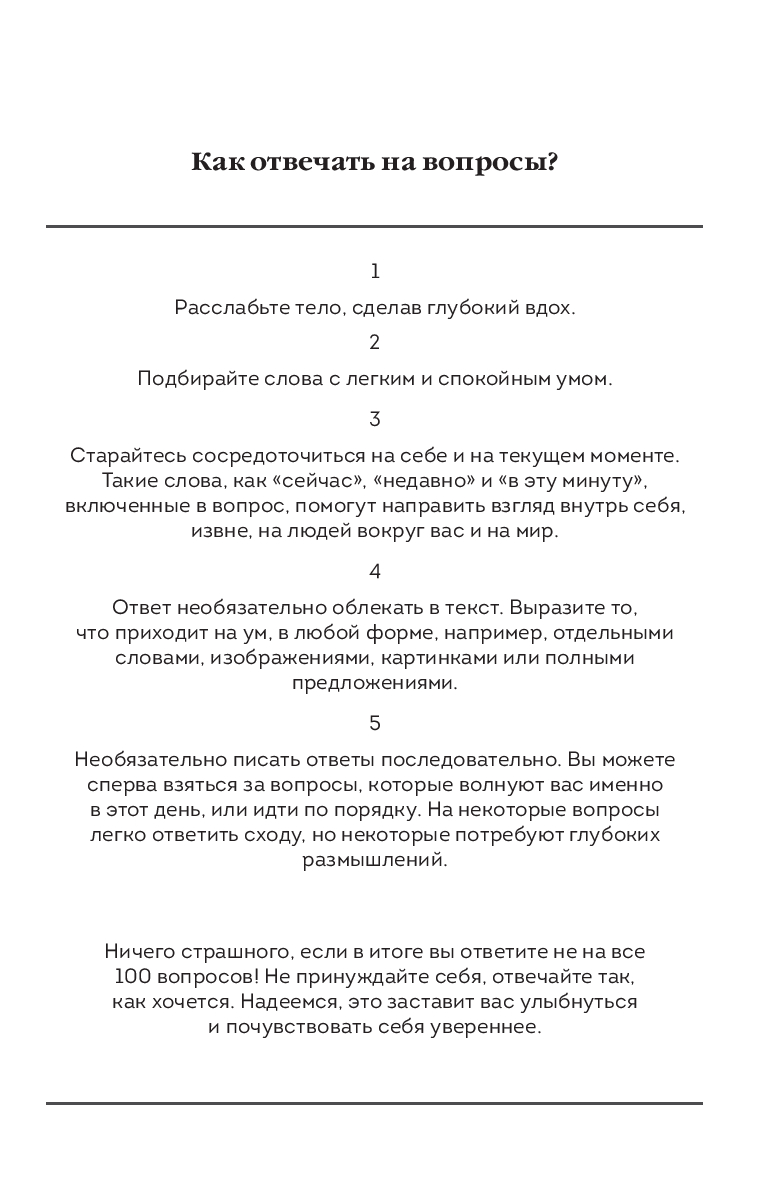 Как отвечать на вопросы?

1

Расслабьте тело, сделав глубокий вдох.

2

Подбирайте слова с легким и спокойным умом.

3

Старайтесь сосредоточиться на себе и на текущем моменте. Такие слова, как «сейчас», «недавно» и «в эту минуту», включенные в вопрос, помогут направить взгляд внутрь себя, извне, на людей вокруг вас и на мир.

4

Ответ необязательно облекать в текст. Выразите то, что приходит на ум, в любой форме, например, отдельными словами, изображениями, картинками или полными предложениями.

5

Необязательно писать ответы последовательно. Вы можете сперва взяться за вопросы, которые волнуют вас именно в этот день, или идти по порядку. На некоторые вопросы легко ответить сходу, но некоторые потребуют глубоких размышлений.

Ничего страшного, если в итоге вы ответите не на все 100 вопросов! Не принуждайте себя, отвечайте так, как хочется. Надеемся, это заставит вас улыбнуться и почувствовать себя увереннее.